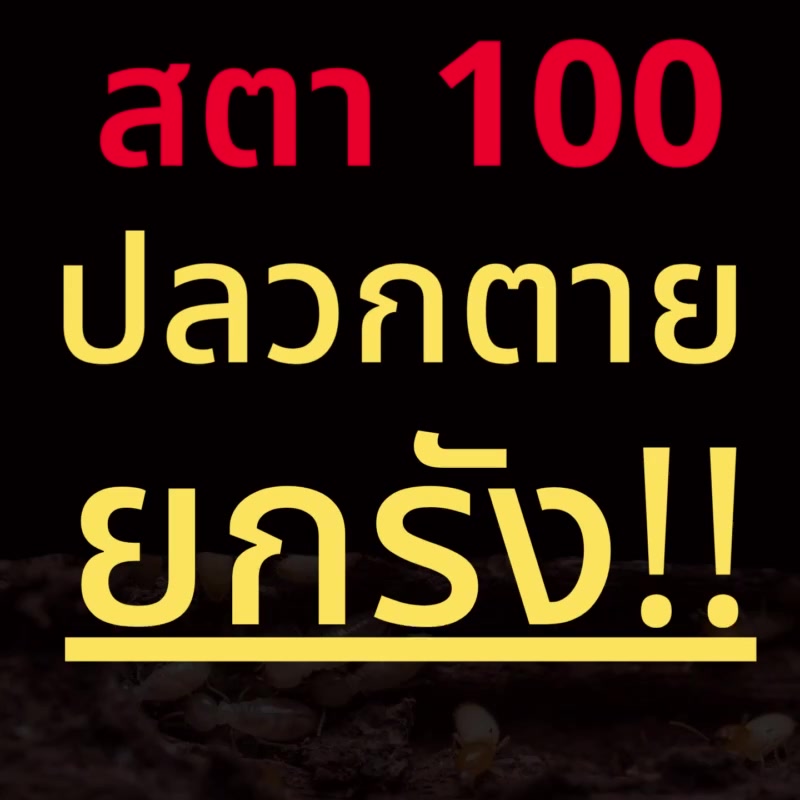 สตา 100
ปลวกตาย
ยกรัง!!